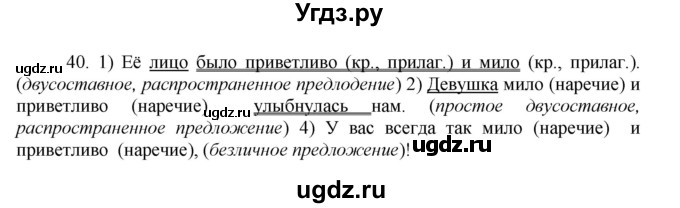 Угдз.ру

ugdz.ru 40. 1) Её лицо было приветливо (кр., прилаг.) и мило (кр., прилаг.). (двусоставное, распространенное предлодение) 2) Девушка мило (наречие) и приветливо (наречие) ugdz.ru улыбнулась нам. (простое двусоставное, распространенное предложение) 4) У вас всегда так мило (наречие) и приветливо (наречие), (безличное предложение)! ugdz.ru

ugdz.ru